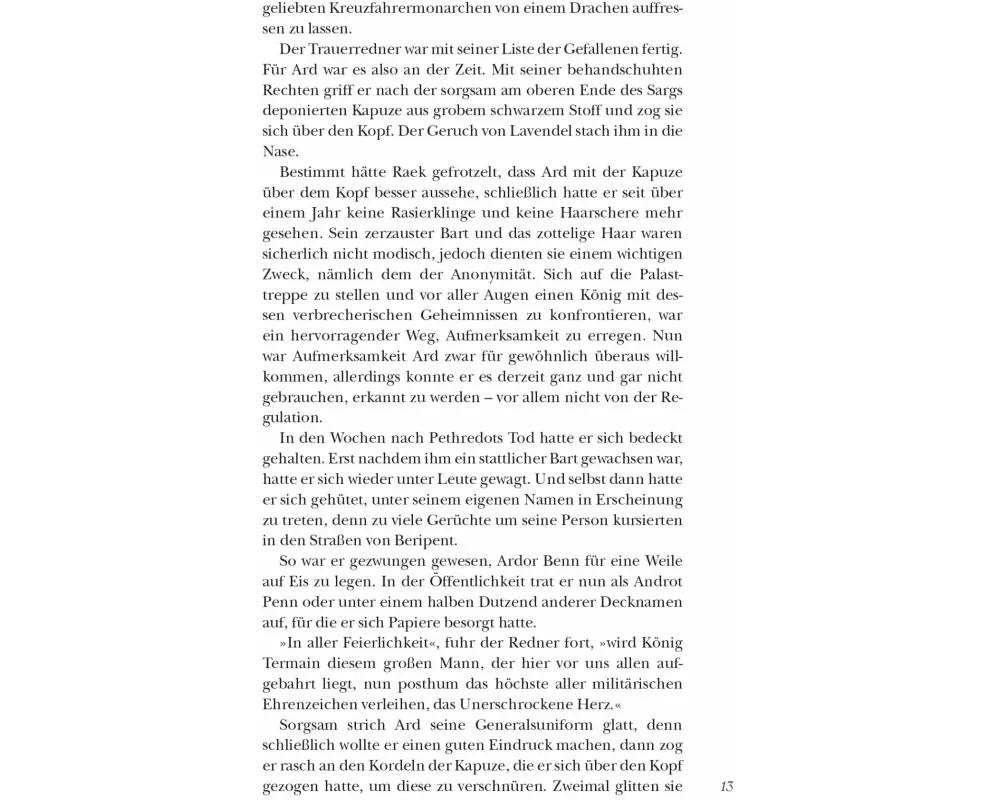 geliebten Kreuzfahrermonarchen von einem Drachen auffressen zu lassen.

Der Trauerredner war mit seiner Liste der Gefallenen fertig. Für Ard war es also an der Zeit. Mit seiner behandschuhten Rechten griff er nach der sorgsam am oberen Ende des Sargs deponierten Kapuze aus grobem schwarzem Stoff und zog sie sich über den Kopf. Der Geruch von Lavendel stach ihm in die Nase.

Bestimmt hätte Raek gefrotzelt, dass Ard mit der Kapuze über dem Kopf besser aussehe, schließlich hatte er seit über einem Jahr keine Rasierklinge und keine Haarschere mehr gesehen. Sein zerzauster Bart und das zottelige Haar waren sicherlich nicht modisch, jedoch dienten sie einem wichtigen Zweck, nämlich dem der Anonymität. Sich auf die Palasttreppe zu stellen und vor aller Augen einen König mit dessen verbrecherischen Geheimnissen zu konfrontieren, war ein hervorragender Weg, Aufmerksamkeit zu erregen. Nun war Aufmerksamkeit Ard zwar für gewöhnlich überaus willkommen, allerdings konnte er es derzeit ganz und gar nicht gebrauchen, erkannt zu werden – vor allem nicht von der Regulation.

In den Wochen nach Pethredots Tod hatte er sich bedeckt gehalten. Erst nachdem ihm ein stattlicher Bart gewachsen war, hatte er sich wieder unter Leute gewagt. Und selbst dann hatte er sich gehütet, unter seinem eigenen Namen in Erscheinung zu treten, denn zu viele Gerüchte um seine Person kursierten in den Straßen von Beripent.

So war er gezwungen gewesen, Ardor Benn für eine Weile auf Eis zu legen. In der Öffentlichkeit trat er nun als Androt Penn oder unter einem halben Dutzend anderer Decknamen auf, für die er sich Papiere besorgt hatte.

»In aller Feierlichkeit«, fuhr der Redner fort, »wird König Termain diesem großen Mann, der hier vor uns allen aufgebahrt liegt, nun posthum das höchste aller militärischen Ehrenzeichen verleihen, das Unerschrockene Herz.«

Sorgsam strich Ard seine Generalsuniform glatt, denn schließlich wollte er einen guten Eindruck machen, dann zog er rasch an den Kordeln der Kapuze, die er sich über den Kopf gezogen hatte, um diese zu verschnüren. Zweimal glitten sie

13